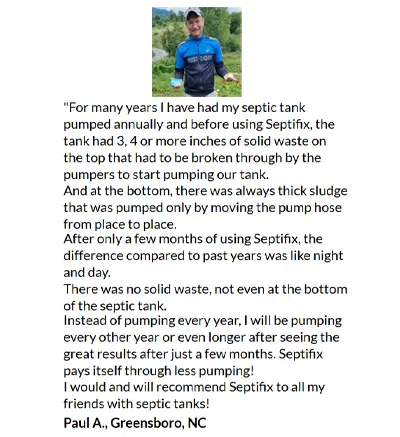 "For many years I have had my septic tank pumped annually and before using Septifix, the tank had 3, 4 or more inches of solid waste on the top that had to be broken through by the pumpers to start pumping our tank.
And at the bottom, there was always thick sludge that was pumped only by moving the pump hose from place to place.
After only a few months of using Septifix, the difference compared to past years was like night and day.
There was no solid waste, not even at the bottom of the septic tank.
Instead of pumping every year, I will be pumping every other year or even longer after seeing the great results after just a few months. Septifix pays itself through less pumping!
I would and will recommend Septifix to all my friends with septic tanks!

Paul A., Greensboro, NC